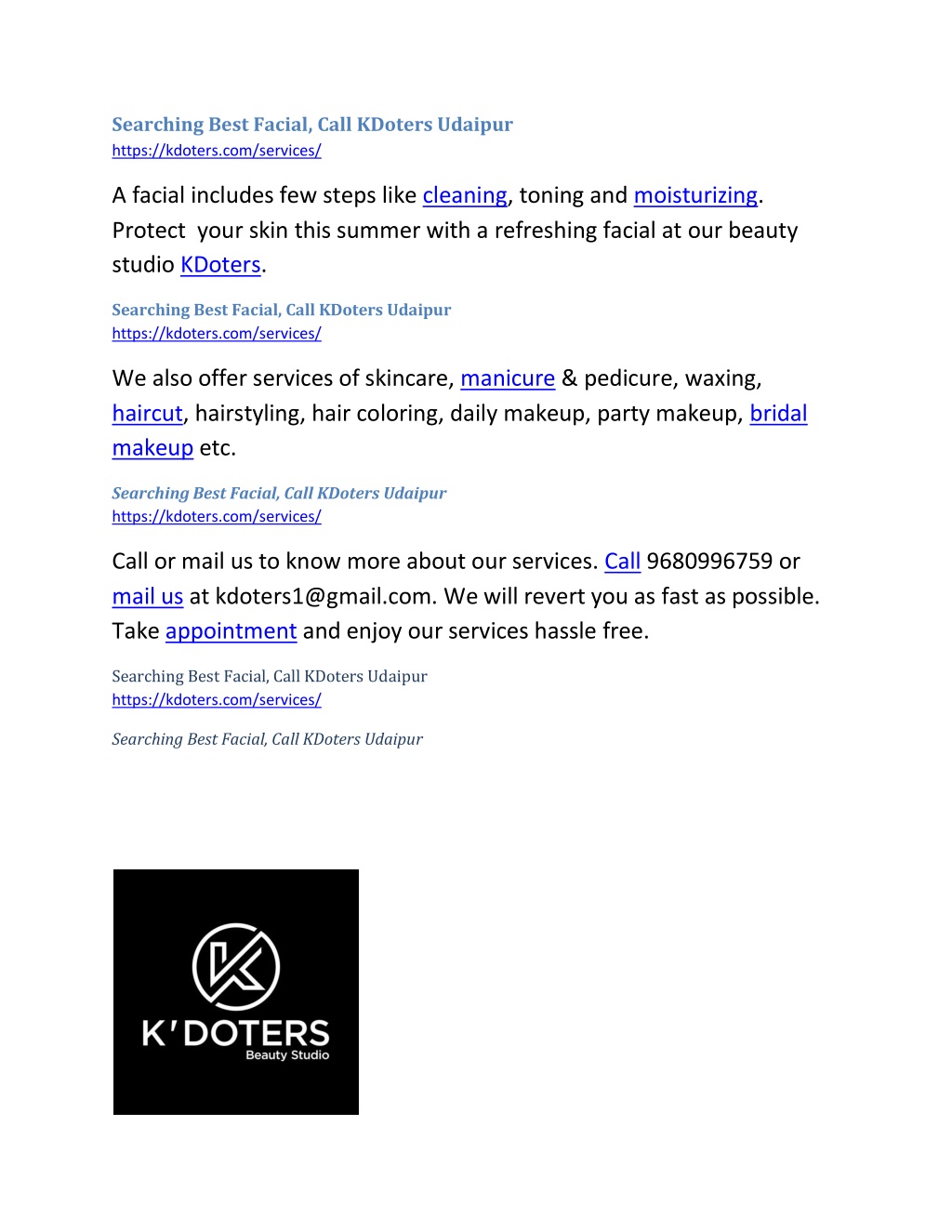 Searching Best Facial, Call KDoters Udaipur
https://kdoters.com/services/

A facial includes few steps like cleaning, toning and moisturizing. Protect your skin this summer with a refreshing facial at our beauty studio KDoters.

Searching Best Facial, Call KDoters Udaipur
https://kdoters.com/services/

We also offer services of skincare, manicure & pedicure, waxing, haircut, hairstyling, hair coloring, daily makeup, party makeup, bridal makeup etc.

Searching Best Facial, Call KDoters Udaipur
https://kdoters.com/services/

Call or mail us to know more about our services. Call 9680996759 or mail us at kdoters1@gmail.com. We will revert you as fast as possible. Take appointment and enjoy our services hassle free.

Searching Best Facial, Call KDoters Udaipur
https://kdoters.com/services/

Searching Best Facial, Call KDoters Udaipur

K'DOTERS
Beauty Studio